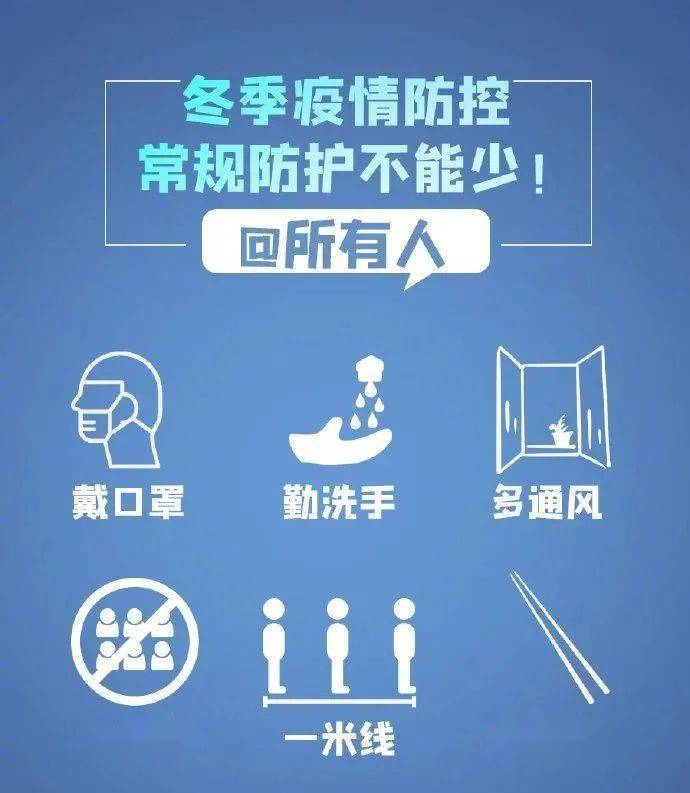 冬季疫情防控
常规防护不能少！

@所有人

戴口罩

勤洗手

多通风

一米线